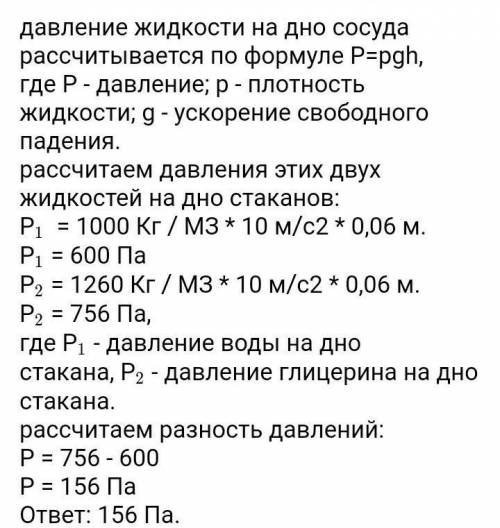 давление жидкости на дно сосуда рассчитывается по формуле P=pgh, где P - давление; p - плотность жидкости; g - ускорение свободного падения.
рассчитаем давления этих двух жидкостей на дно стаканов:
$P_1$ = 1000 Кг / М3 * 10 м/с2 * 0,06 м.
$P_1$ = 600 Па
$P_2$ = 1260 Кг / М3 * 10 м/с2 * 0,06 м.
$P_2$ = 756 Па,
где $P_1$ - давление воды на дно стакана, $P_2$ - давление глицерина на дно стакана.
рассчитаем разность давлений:
P = 756 - 600
P = 156 Па
Ответ: 156 Па.